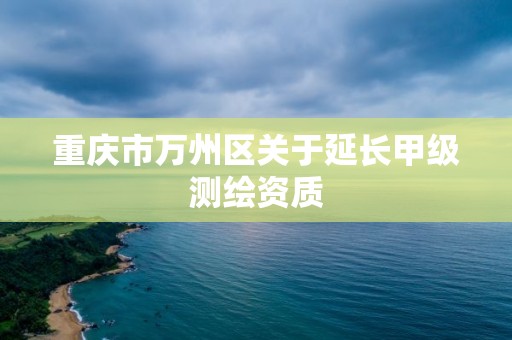 重庆市万州区关于延长甲级测绘资质